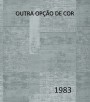 OUTRA OPÇÃO DE COR

1983